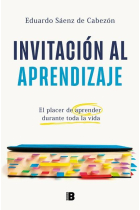 Eduardo Sáenz de Cabezón

INVITACIÓN AL APRENDIZAJE

El placer de aprender durante toda la vida

B